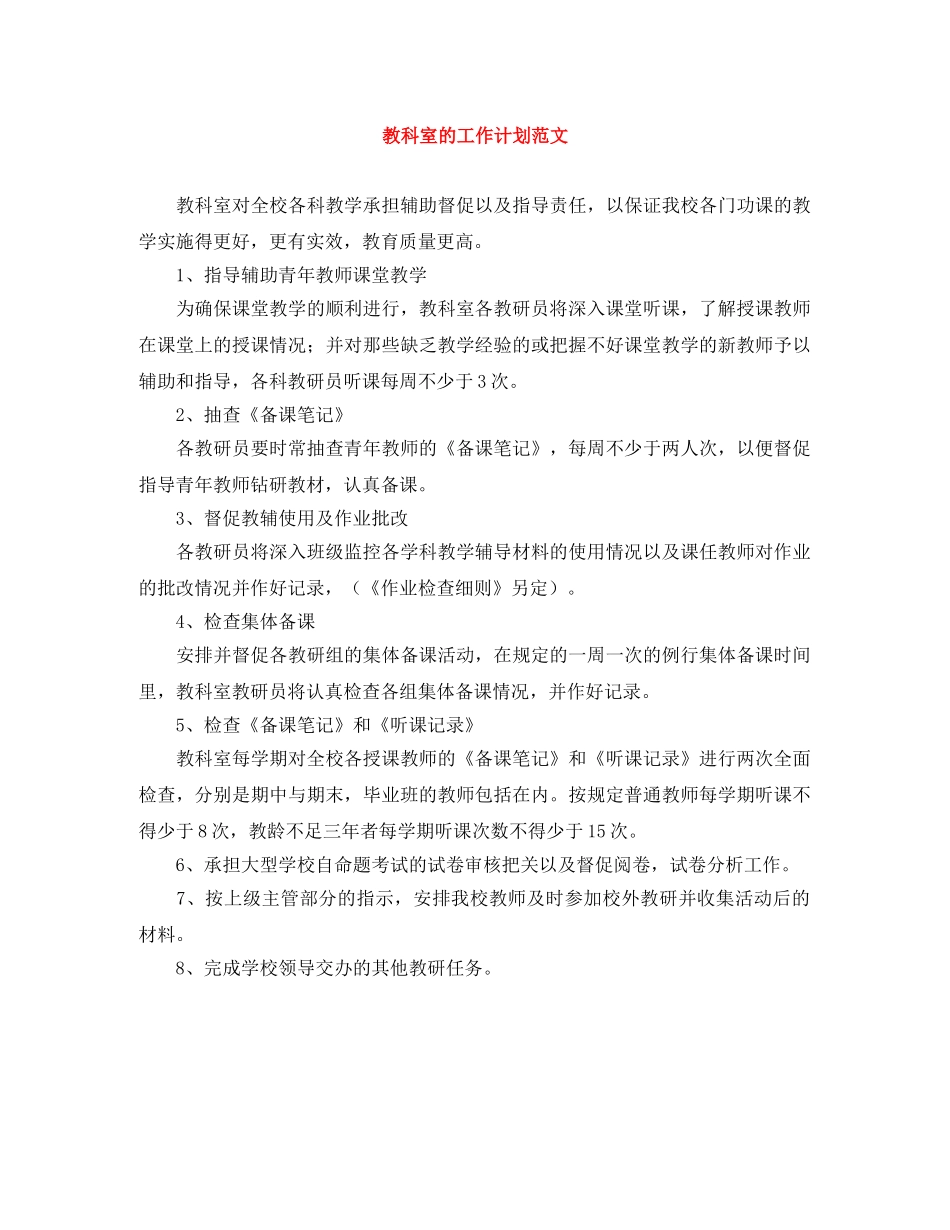 教科室的工作计划范文

教科室对全校各科教学承担辅助督促以及指导责任，以保证我校各门功课的教学实施得更好，更有实效，教育质量更高。

1、指导辅助青年教师课堂教学

为确保课堂教学的顺利进行，教科室各教研员将深入课堂听课，了解授课教师在课堂上的授课情况；并对那些缺乏教学经验的或把握不好课堂教学的新教师予以辅助和指导，各科教研员听课每周不少于3次。

2、抽查《备课笔记》

各教研员要时常抽查青年教师的《备课笔记》，每周不少于两人次，以便督促指导青年教师钻研教材，认真备课。

3、督促教辅使用及作业批改

各教研员将深入班级监控各学科教学辅导材料的使用情况以及课任教师对作业的批改情况并作好记录，（《作业检查细则》另定）。

4、检查集体备课

安排并督促各教研组的集体备课活动，在规定的一周一次的例行集体备课时间里，教科室教研员将认真检查各组集体备课情况，并作好记录。

5、检查《备课笔记》和《听课记录》

教科室每学期对全校各授课教师的《备课笔记》和《听课记录》进行两次全面检查，分别是期中与期末，毕业班的教师包括在内。按规定普通教师每学期听课不得少于8次，教龄不足三年者每学期听课次数不得少于15次。

6、承担大型学校自命题考试的试卷审核把关以及督促阅卷，试卷分析工作。

7、按上级主管部分的指示，安排我校教师及时参加校外教研并收集活动后的材料。

8、完成学校领导交办的其他教研任务。